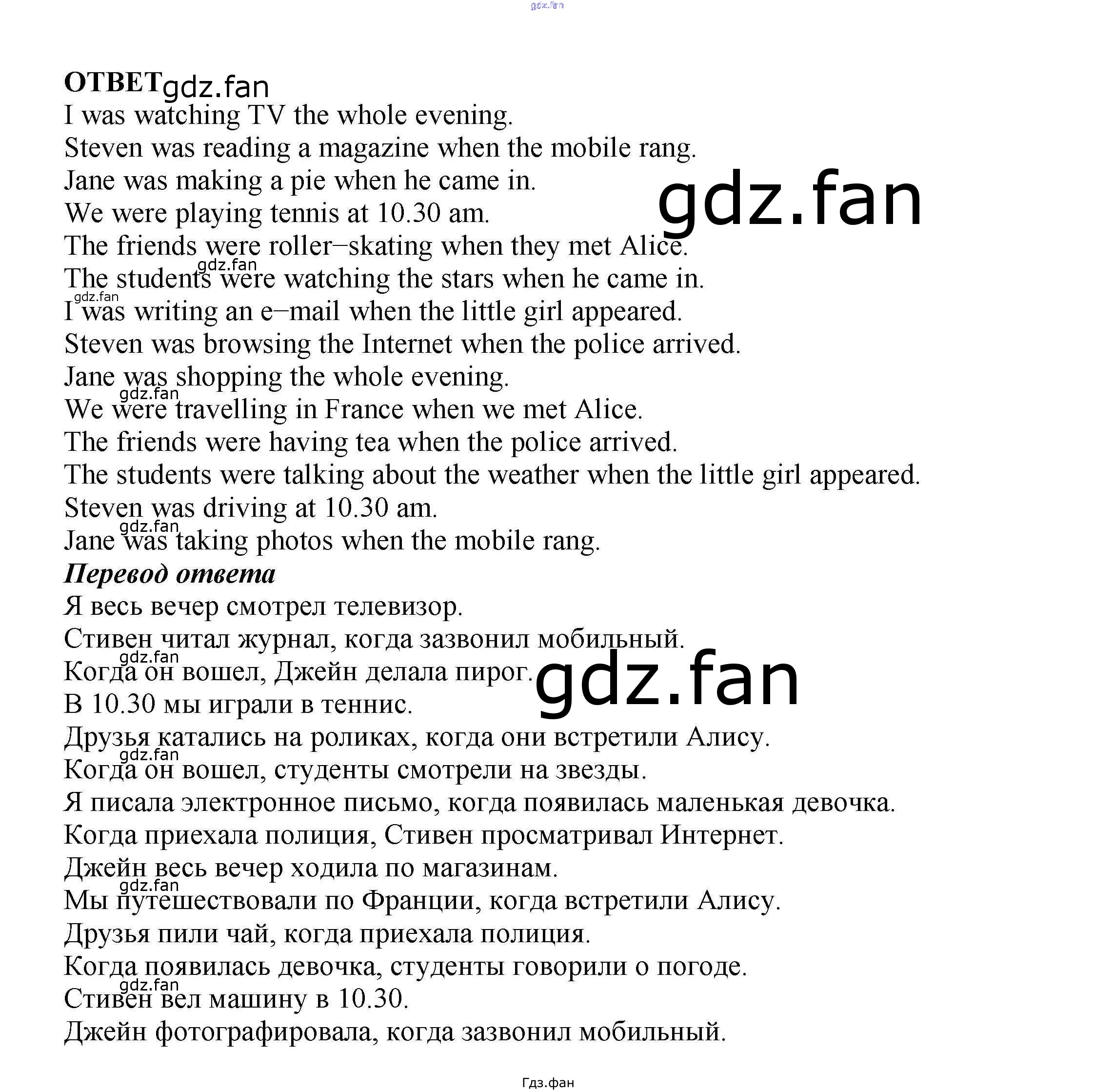 ОТВЕТ
I was watching TV the whole evening.
Steven was reading a magazine when the mobile rang.
Jane was making a pie when he came in.
We were playing tennis at 10.30 am.
The friends were roller–skating when they met Alice.
The students were watching the stars when he came in.
I was writing an e–mail when the little girl appeared.
Steven was browsing the Internet when the police arrived.
Jane was shopping the whole evening.
We were travelling in France when we met Alice.
The friends were having tea when the police arrived.
The students were talking about the weather when the little girl appeared.
Steven was driving at 10.30 am.
Jane was taking photos when the mobile rang.

Перевод ответа
Я весь вечер смотрел телевизор.
Стивен читал журнал, когда зазвонил мобильный.
Когда он вошел, Джейн делала пирог.
В 10.30 мы играли в теннис.
Друзья катались на роликах, когда они встретили Алису.
Когда он вошел, студенты смотрели на звезды.
Я писала электронное письмо, когда появилась маленькая девочка.
Когда приехала полиция, Стивен просматривал Интернет.
Джейн весь вечер ходила по магазинам.
Мы путешествовали по Франции, когда встретили Алису.
Друзья пили чай, когда приехала полиция.
Когда появилась девочка, студенты говорили о погоде.
Стивен вел машину в 10.30.
Джейн фотографировала, когда зазвонил мобильный.

Гдз.фан

gdz.fan